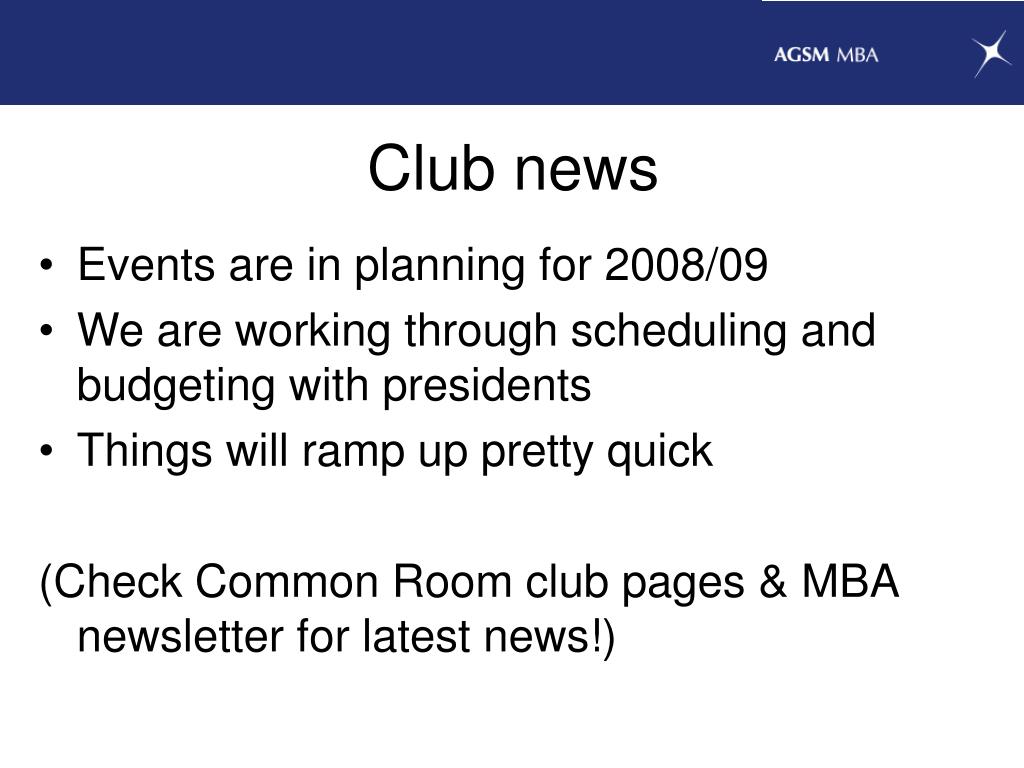 AGSM MBA

Club news

• Events are in planning for 2008/09
• We are working through scheduling and budgeting with presidents
• Things will ramp up pretty quick

(Check Common Room club pages & MBA newsletter for latest news!)